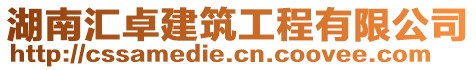 湖南汇卓建筑工程有限公司
http://cssamedie.cn.coovee.com